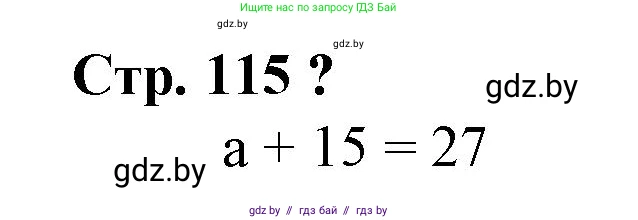 Ищите нас по запросу ГДЗ Бай

gdz.by

gdz.by

Стр. 115 ?

gdz.by

gdz.by $a + 15 = 27$

gdz by // гдз бай // гдз by